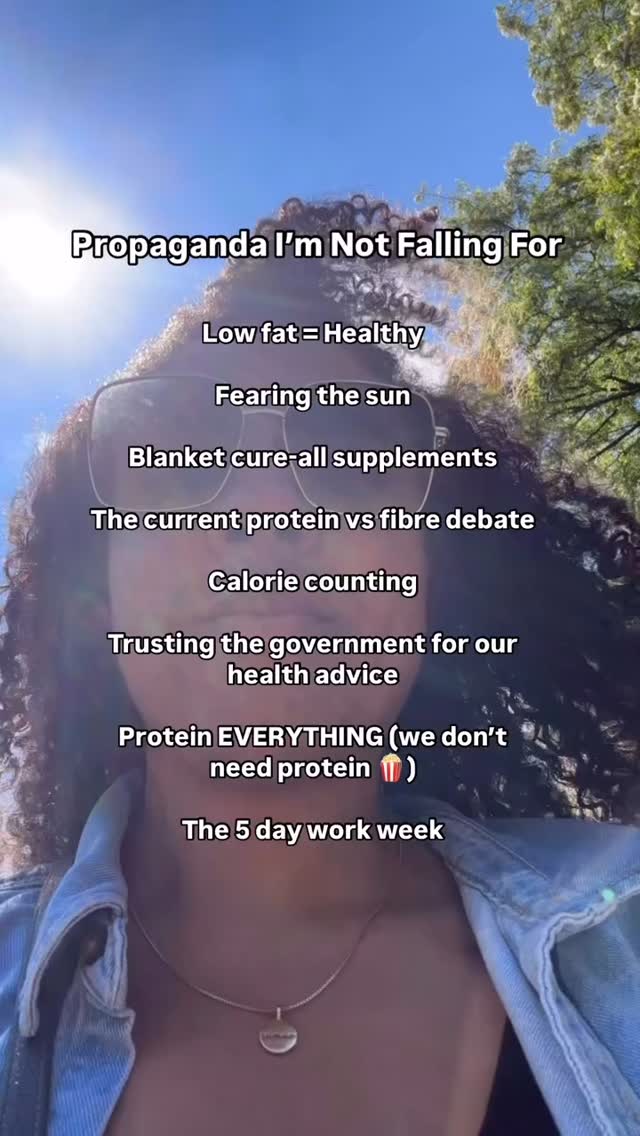 Propaganda I'm Not Falling For

Low fat = Healthy

Fearing the sun

Blanket cure-all supplements

The current protein vs fibre debate

Calorie counting

Trusting the government for our health advice

Protein EVERYTHING (we don't need protein 🍿)

The 5 day work week